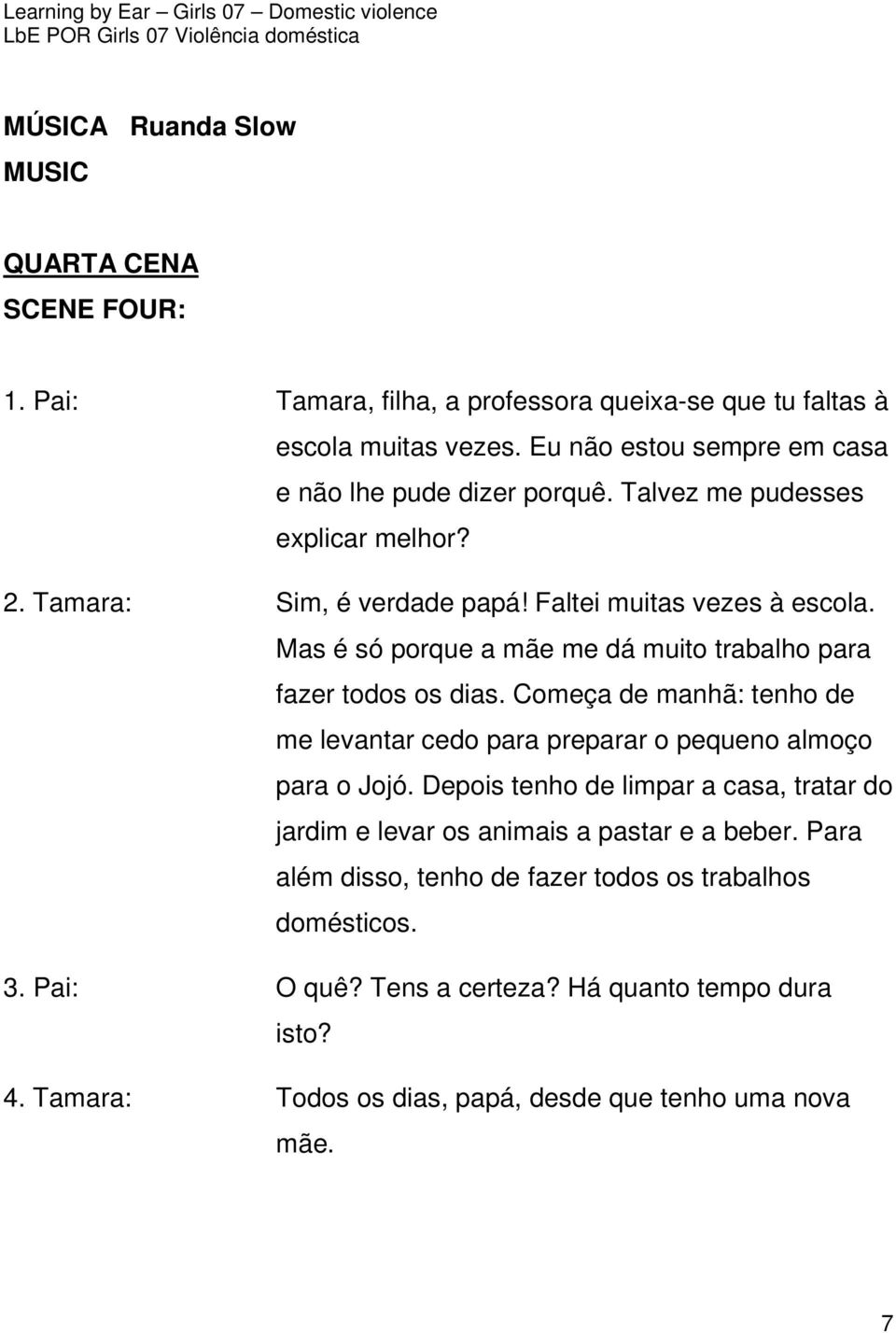 Learning by Ear – Girls 07 – Domestic violence
LbE POR Girls 07 Violência doméstica

MÚSICA Ruanda Slow
MUSIC

QUARTA CENA
SCENE FOUR:

1. Pai: Tamara, filha, a professora queixa-se que tu faltas à escola muitas vezes. Eu não estou sempre em casa e não lhe pude dizer porquê. Talvez me pudesses explicar melhor?

2. Tamara: Sim, é verdade papá! Faltei muitas vezes à escola. Mas é só porque a mãe me dá muito trabalho para fazer todos os dias. Começa de manhã: tenho de me levantar cedo para preparar o pequeno almoço para o Jojó. Depois tenho de limpar a casa, tratar do jardim e levar os animais a pastar e a beber. Para além disso, tenho de fazer todos os trabalhos domésticos.

3. Pai: O quê? Tens a certeza? Há quanto tempo dura isto?

4. Tamara: Todos os dias, papá, desde que tenho uma nova mãe.

7